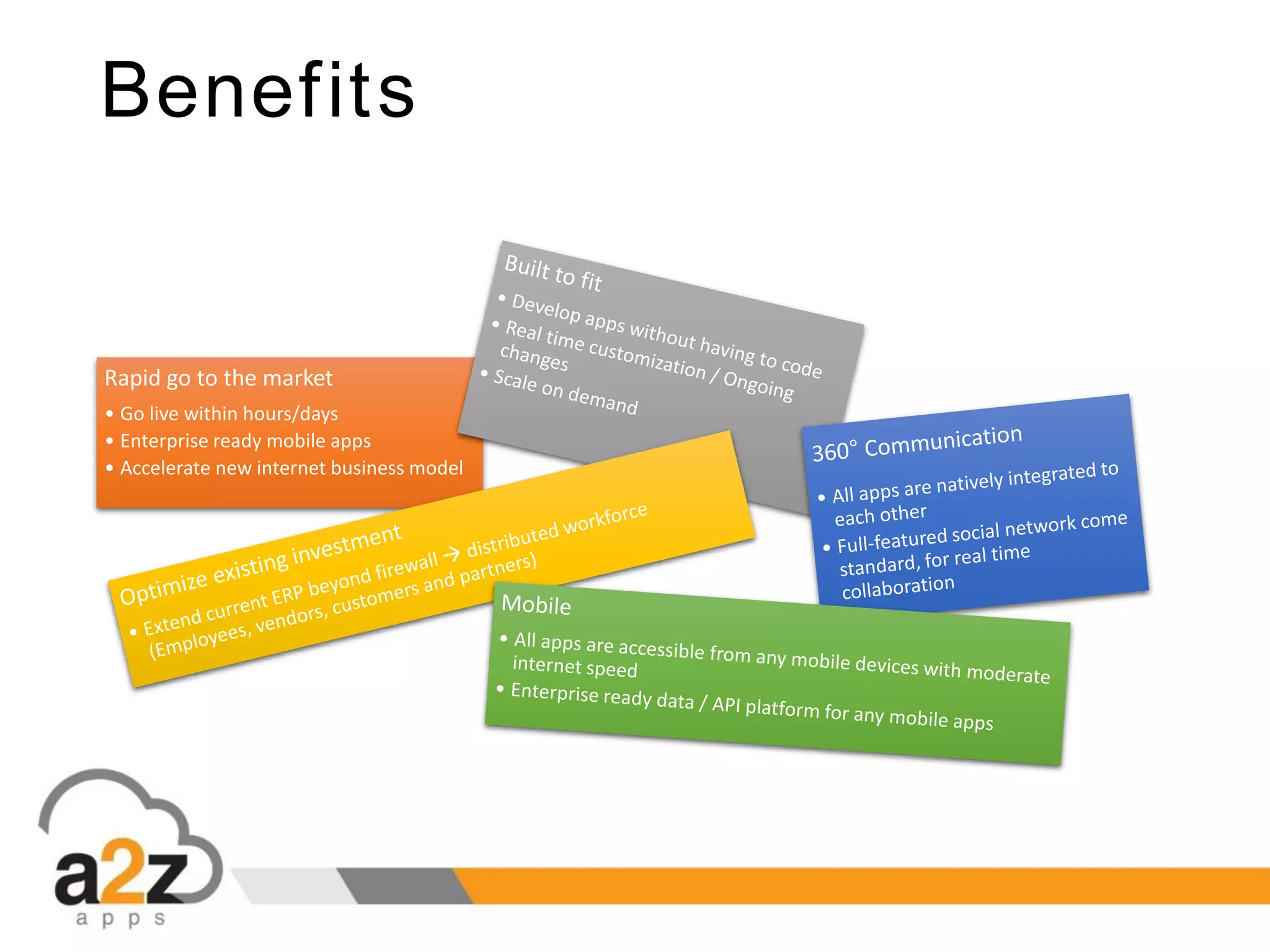 Benefits

Rapid go to the market
• Go live within hours/days
• Enterprise ready mobile apps
• Accelerate new internet business model

Built to fit
• Develop apps without having to code
• Real time customization / Ongoing changes
• Scale on demand

Optimize existing investment
• Extend current ERP beyond firewall → distributed workforce (Employees, vendors, customers and partners)

360° Communication
• All apps are natively integrated to each other
• Full-featured social network come standard, for real time collaboration

Mobile
• All apps are accessible from any mobile devices with moderate internet speed
• Enterprise ready data / API platform for any mobile apps

a2z
apps